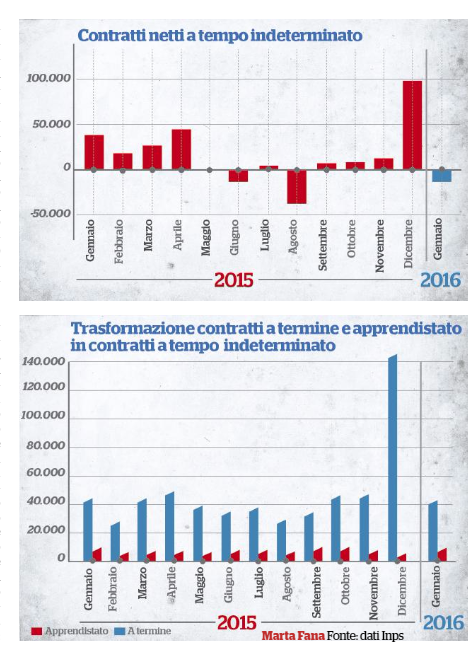 Contratti netti a tempo indeterminato

100.000
50.000
0
-50.000

Gennaio
Febbraio
Marzo
Aprile
Maggio
Giugno
Luglio
Agosto
Settembre
Ottobre
Novembre
Dicembre
Gennaio

2015
2016

Trasformazione contratti a termine e apprendistato in contratti a tempo indeterminato

140.000
120.000
100.000
80.000
60.000
40.000
20.000
0

Gennaio
Febbraio
Marzo
Aprile
Maggio
Giugno
Luglio
Agosto
Settembre
Ottobre
Novembre
Dicembre
Gennaio

2015
2016

Apprendistato
A termine

Marta Fana Fonte: dati Inps